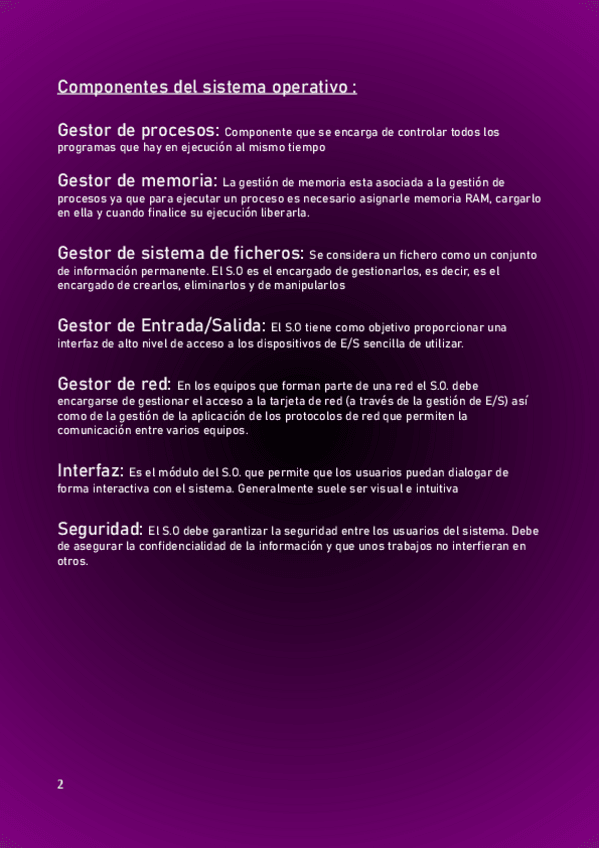 Componentes del sistema operativo :

Gestor de procesos: Componente que se encarga de controlar todos los programas que hay en ejecución al mismo tiempo

Gestor de memoria: La gestión de memoria esta asociada a la gestión de procesos ya que para ejecutar un proceso es necesario asignarle memoria RAM, cargarlo en ella y cuando finalice su ejecución liberarla.

Gestor de sistema de ficheros: Se considera un fichero como un conjunto de información permanente. El S.O es el encargado de gestionarlos, es decir, es el encargado de crearlos, eliminarlos y de manipularlos

Gestor de Entrada/Salida: El S.O tiene como objetivo proporcionar una interfaz de alto nivel de acceso a los dispositivos de E/S sencilla de utilizar.

Gestor de red: En los equipos que forman parte de una red el S.O. debe encargarse de gestionar el acceso a la tarjeta de red (a través de la gestión de E/S) así como de la gestión de la aplicación de los protocolos de red que permiten la comunicación entre varios equipos.

Interfaz: Es el módulo del S.O. que permite que los usuarios puedan dialogar de forma interactiva con el sistema. Generalmente suele ser visual e intuitiva

Seguridad: El S.O debe garantizar la seguridad entre los usuarios del sistema. Debe de asegurar la confidencialidad de la información y que unos trabajos no interfieran en otros.

2